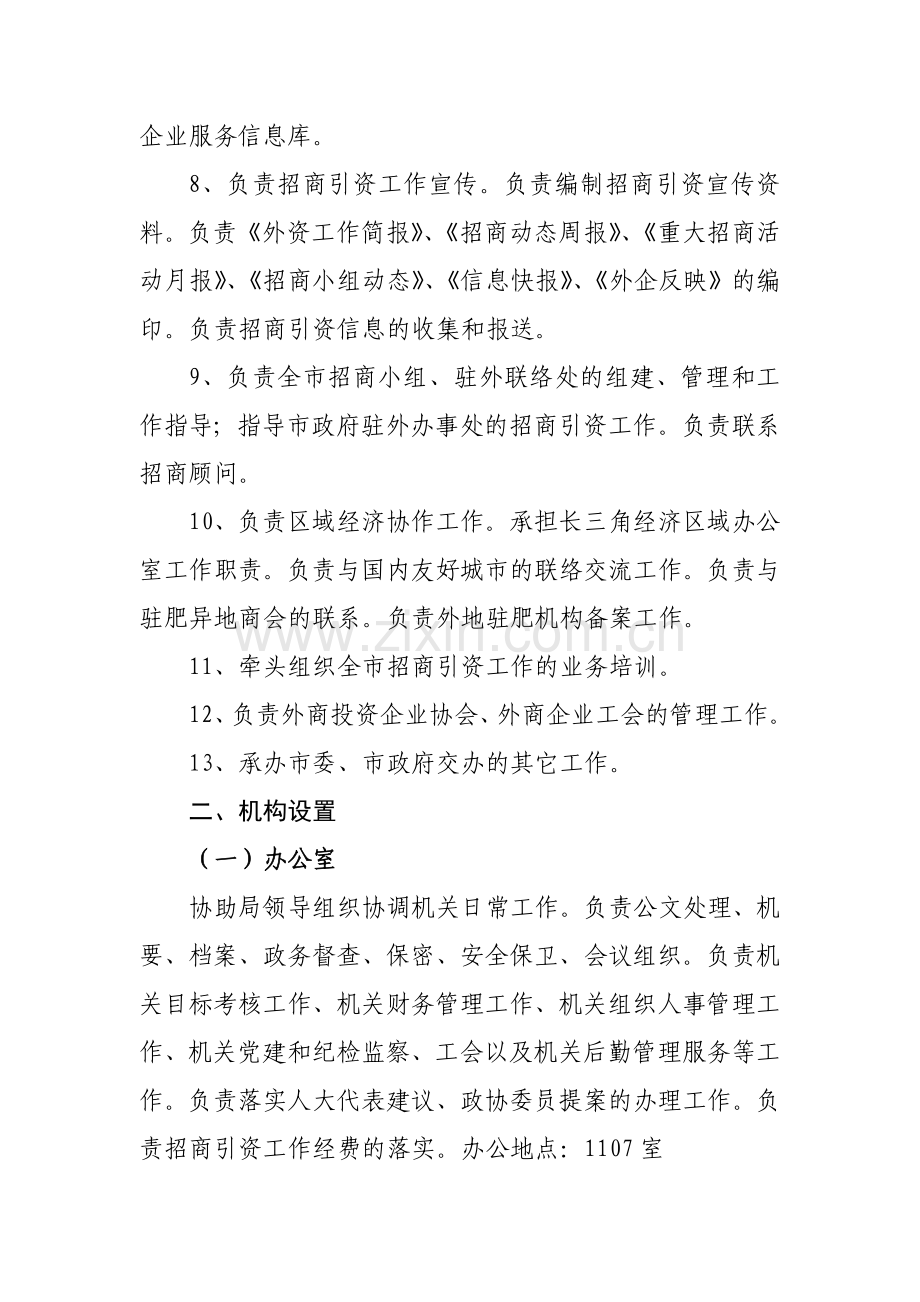 企业服务信息库。

8、负责招商引资工作宣传。负责编制招商引资宣传资料。负责《外资工作简报》、《招商动态周报》、《重大招商活动月报》、《招商小组动态》、《信息快报》、《外企反映》的编印。负责招商引资信息的收集和报送。

9、负责全市招商小组、驻外联络处的组建、管理和工作指导；指导市政府驻外办事处的招商引资工作。负责联系招商顾问。

10、负责区域经济协作工作。承担长三角经济区域办公室工作职责。负责与国内友好城市的联络交流工作。负责与驻肥异地商会的联系。负责外地驻肥机构备案工作。

11、牵头组织全市招商引资工作的业务培训。

12、负责外商投资企业协会、外商企业工会的管理工作。

13、承办市委、市政府交办的其它工作。

二、机构设置

（一）办公室

协助局领导组织协调机关日常工作。负责公文处理、机要、档案、政务督查、保密、安全保卫、会议组织。负责机关目标考核工作、机关财务管理工作、机关组织人事管理工作、机关党建和纪检监察、工会以及机关后勤管理服务等工作。负责落实人大代表建议、政协委员提案的办理工作。负责招商引资工作经费的落实。办公地点：1107室

www.zixin.com.cn